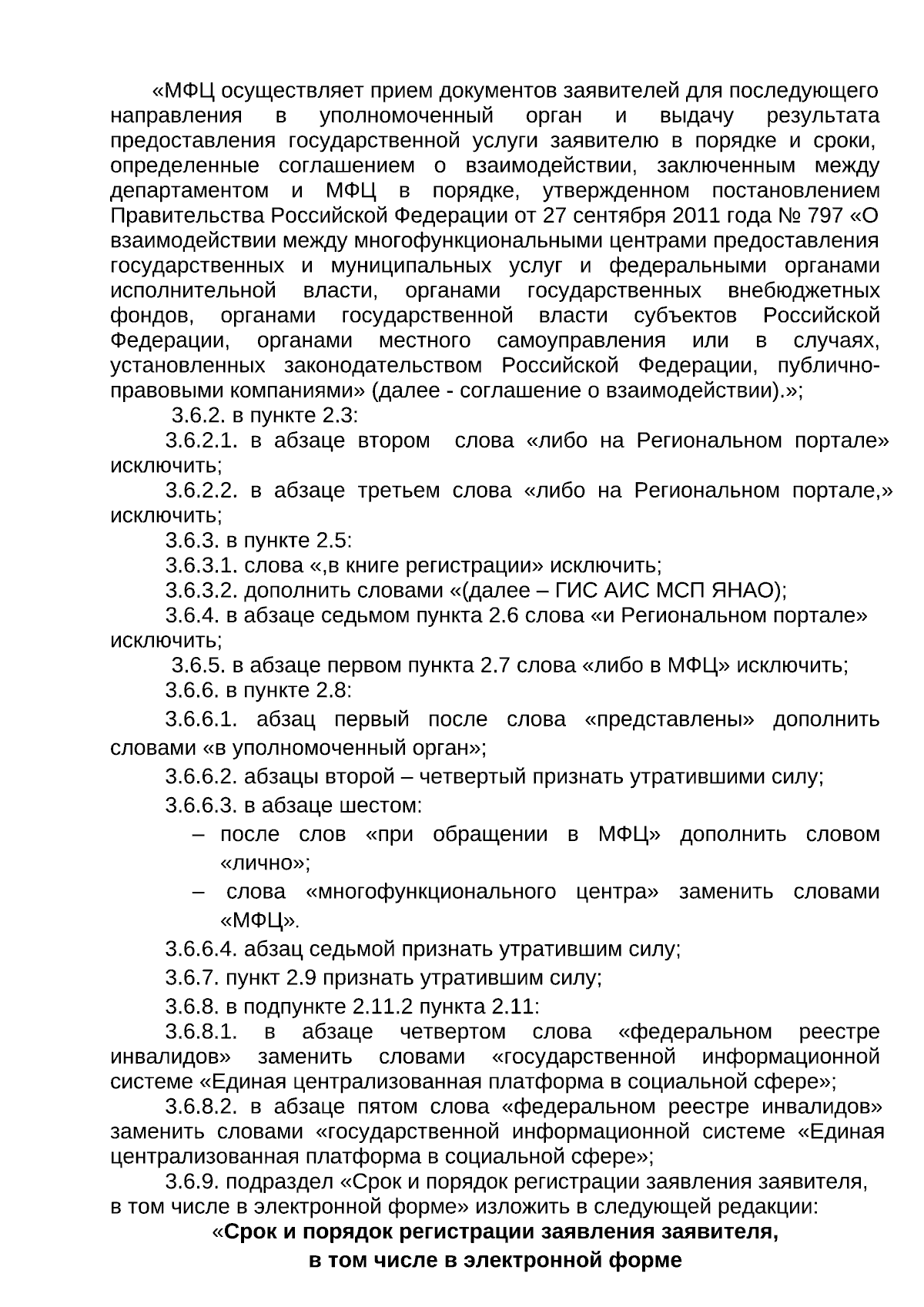 «МФЦ осуществляет прием документов заявителей для последующего направления в уполномоченный орган и выдачу результата предоставления государственной услуги заявителю в порядке и сроки, определенные соглашением о взаимодействии, заключенным между департаментом и МФЦ в порядке, утвержденном постановлением Правительства Российской Федерации от 27 сентября 2011 года № 797 «О взаимодействии между многофункциональными центрами предоставления государственных и муниципальных услуг и федеральными органами исполнительной власти, органами государственных внебюджетных фондов, органами государственной власти субъектов Российской Федерации, органами местного самоуправления или в случаях, установленных законодательством Российской Федерации, публично-правовыми компаниями» (далее - соглашение о взаимодействии).»;

3.6.2. в пункте 2.3:

3.6.2.1. в абзаце втором слова «либо на Региональном портале» исключить;

3.6.2.2. в абзаце третьем слова «либо на Региональном портале,» исключить;

3.6.3. в пункте 2.5:

3.6.3.1. слова «,в книге регистрации» исключить;

3.6.3.2. дополнить словами «(далее – ГИС АИС МСП ЯНАО);

3.6.4. в абзаце седьмом пункта 2.6 слова «и Региональном портале» исключить;

3.6.5. в абзаце первом пункта 2.7 слова «либо в МФЦ» исключить;

3.6.6. в пункте 2.8:

3.6.6.1. абзац первый после слова «представлены» дополнить словами «в уполномоченный орган»;

3.6.6.2. абзацы второй – четвертый признать утратившими силу;

3.6.6.3. в абзаце шестом:

– после слов «при обращении в МФЦ» дополнить словом «лично»;

– слова «многофункционального центра» заменить словами «МФЦ».

3.6.6.4. абзац седьмой признать утратившим силу;

3.6.7. пункт 2.9 признать утратившим силу;

3.6.8. в подпункте 2.11.2 пункта 2.11:

3.6.8.1. в абзаце четвертом слова «федеральном реестре инвалидов» заменить словами «государственной информационной системе «Единая централизованная платформа в социальной сфере»;

3.6.8.2. в абзаце пятом слова «федеральном реестре инвалидов» заменить словами «государственной информационной системе «Единая централизованная платформа в социальной сфере»;

3.6.9. подраздел «Срок и порядок регистрации заявления заявителя, в том числе в электронной форме» изложить в следующей редакции:

«Срок и порядок регистрации заявления заявителя, в том числе в электронной форме